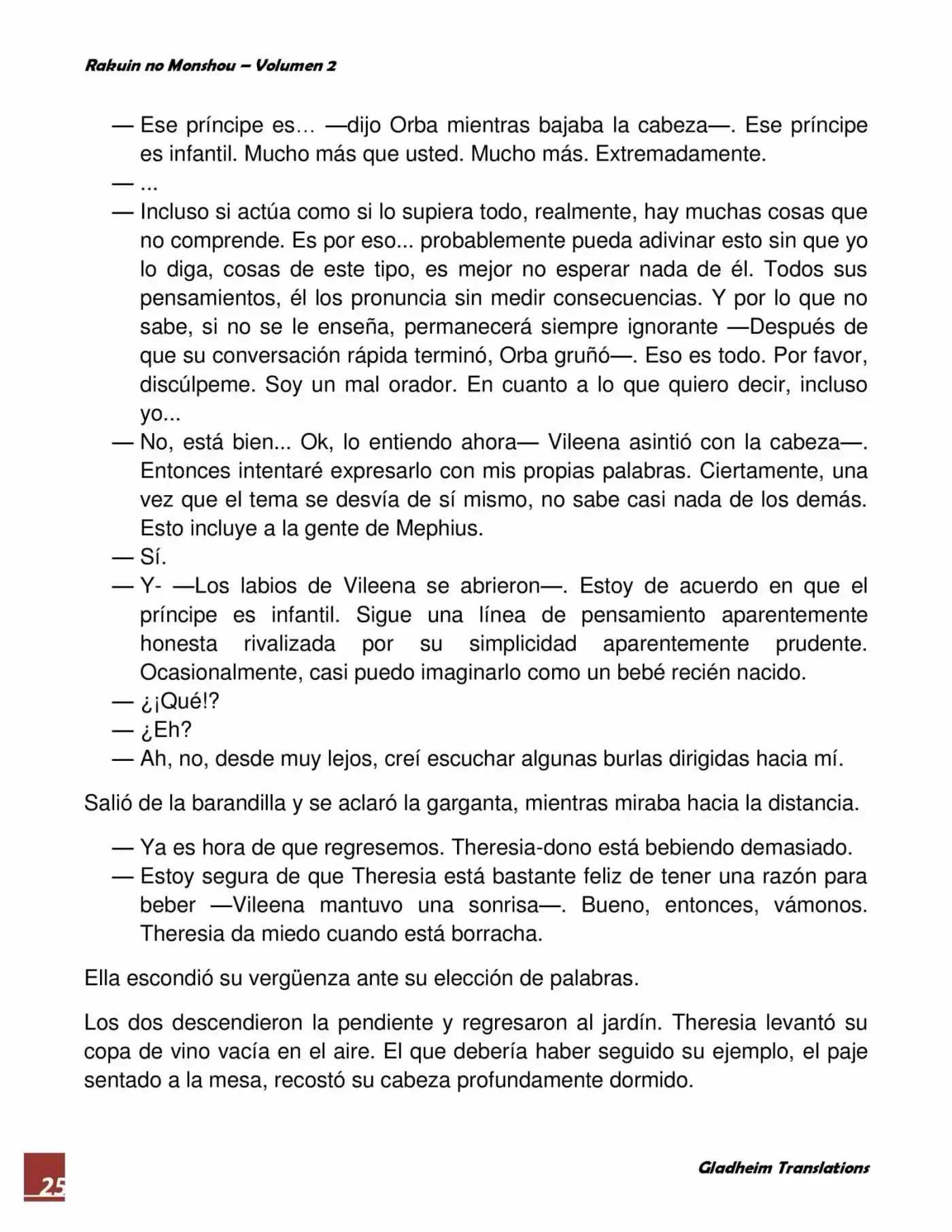 Rakuin no Monshou – Volumen 2

— Ese príncipe es… —dijo Orba mientras bajaba la cabeza—. Ese príncipe es infantil. Mucho más que usted. Mucho más. Extremadamente.
— ...
— Incluso si actúa como si lo supiera todo, realmente, hay muchas cosas que no comprende. Es por eso... probablemente pueda adivinar esto sin que yo lo diga, cosas de este tipo, es mejor no esperar nada de él. Todos sus pensamientos, él los pronuncia sin medir consecuencias. Y por lo que no sabe, si no se le enseña, permanecerá siempre ignorante —Después de que su conversación rápida terminó, Orba gruñó—. Eso es todo. Por favor, discúlpeme. Soy un mal orador. En cuanto a lo que quiero decir, incluso yo...
— No, está bien... Ok, lo entiendo ahora— Vileena asintió con la cabeza—. Entonces intentaré expresarlo con mis propias palabras. Ciertamente, una vez que el tema se desvía de sí mismo, no sabe casi nada de los demás. Esto incluye a la gente de Mephius.
— Sí.
— Y- —Los labios de Vileena se abrieron—. Estoy de acuerdo en que el príncipe es infantil. Sigue una línea de pensamiento aparentemente honesta rivalizada por su simplicidad aparentemente prudente. Ocasionalmente, casi puedo imaginarlo como un bebé recién nacido.
— ¿¡Qué!?
— ¿Eh?
— Ah, no, desde muy lejos, creí escuchar algunas burlas dirigidas hacia mí.

Salió de la barandilla y se aclaró la garganta, mientras miraba hacia la distancia.

— Ya es hora de que regresemos. Theresia-dono está bebiendo demasiado.
— Estoy segura de que Theresia está bastante feliz de tener una razón para beber —Vileena mantuvo una sonrisa—. Bueno, entonces, vámonos. Theresia da miedo cuando está borracha.

Ella escondió su vergüenza ante su elección de palabras.

Los dos descendieron la pendiente y regresaron al jardín. Theresia levantó su copa de vino vacía en el aire. El que debería haber seguido su ejemplo, el paje sentado a la mesa, recostó su cabeza profundamente dormido.

25

Gladheim Translations